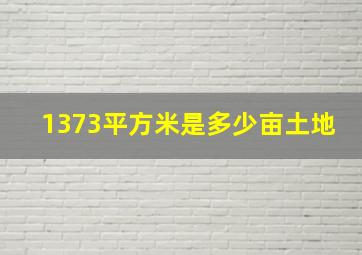 1373平方米是多少亩土地